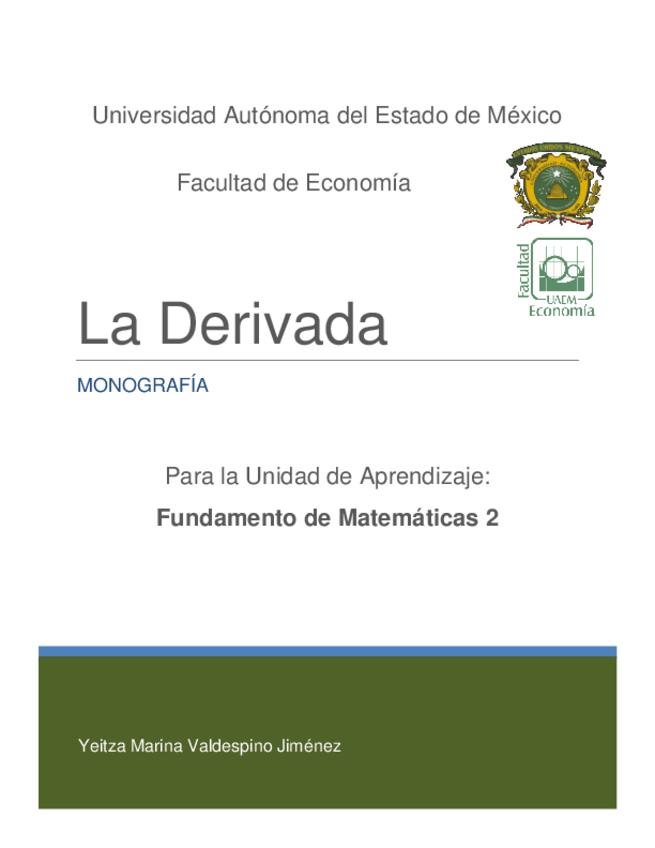 Universidad Autónoma del Estado de México

Facultad de Economía

Facultad
UAEM
Economía

La Derivada

MONOGRAFÍA

Para la Unidad de Aprendizaje:

Fundamento de Matemáticas 2

Yeitza Marina Valdespino Jiménez